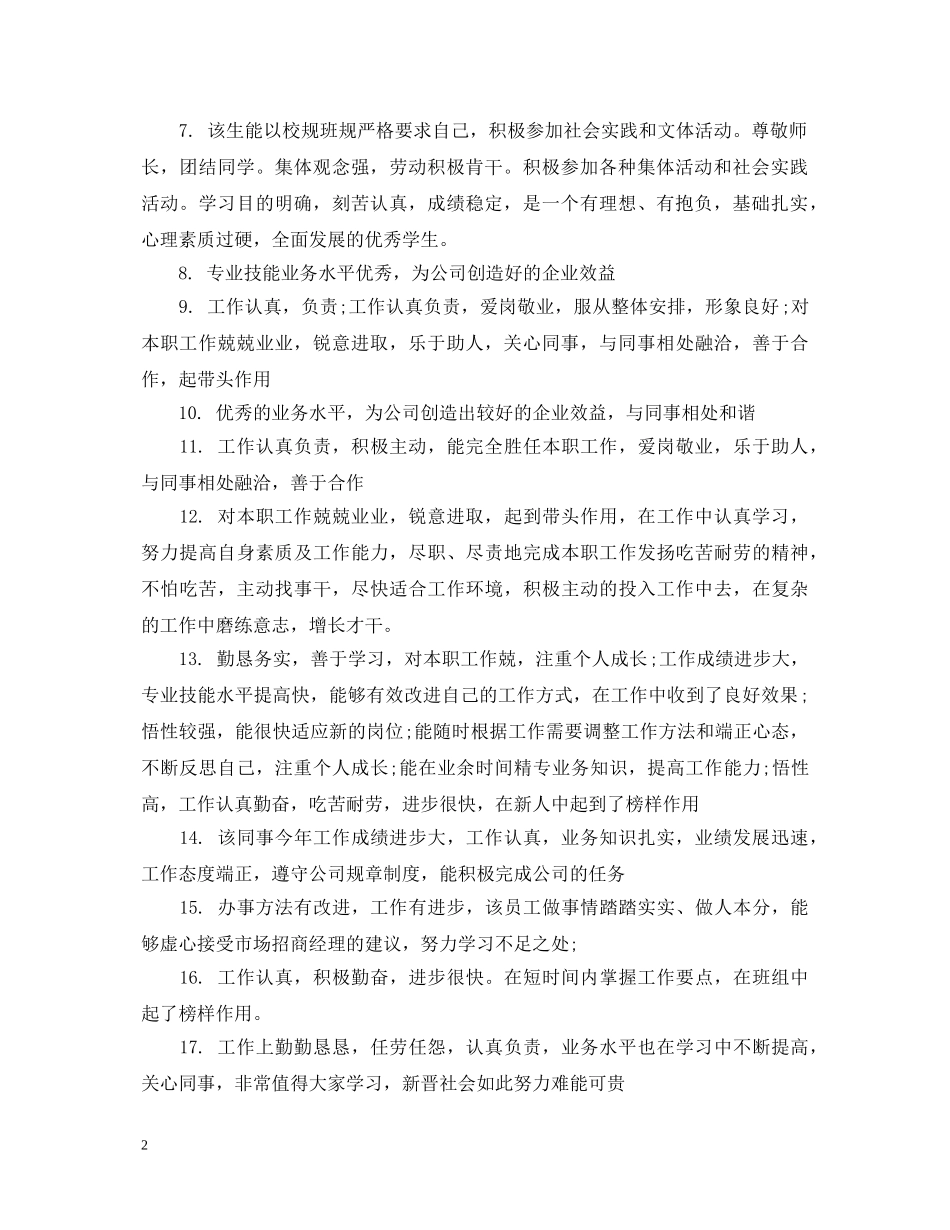 7. 该生能以校规班规严格要求自己，积极参加社会实践和文体活动。尊敬师长，团结同学。集体观念强，劳动积极肯干。积极参加各种集体活动和社会实践活动。学习目的明确，刻苦认真，成绩稳定，是一个有理想、有抱负，基础扎实，心理素质过硬，全面发展的优秀学生。

8. 专业技能业务水平优秀，为公司创造好的企业效益

9. 工作认真，负责;工作认真负责，爱岗敬业，服从整体安排，形象良好;对本职工作兢兢业业，锐意进取，乐于助人，关心同事，与同事相处融洽，善于合作，起带头作用

10. 优秀的业务水平，为公司创造出较好的企业效益，与同事相处和谐

11. 工作认真负责，积极主动，能完全胜任本职工作，爱岗敬业，乐于助人，与同事相处融洽，善于合作

12. 对本职工作兢兢业业，锐意进取，起到带头作用，在工作中认真学习，努力提高自身素质及工作能力，尽职、尽责地完成本职工作发扬吃苦耐劳的精神，不怕吃苦，主动找事干，尽快适合工作环境，积极主动的投入工作中去，在复杂的工作中磨练意志，增长才干。

13. 勤恳务实，善于学习，对本职工作兢，注重个人成长;工作成绩进步大，专业技能水平提高快，能够有效改进自己的工作方式，在工作中收到了良好效果;悟性较强，能很快适应新的岗位;能随时根据工作需要调整工作方法和端正心态，不断反思自己，注重个人成长;能在业余时间精专业务知识，提高工作能力;悟性高，工作认真勤奋，吃苦耐劳，进步很快，在新人中起到了榜样作用

14. 该同事今年工作成绩进步大，工作认真，业务知识扎实，业绩发展迅速，工作态度端正，遵守公司规章制度，能积极完成公司的任务

15. 办事方法有改进，工作有进步，该员工做事情踏踏实实、做人本分，能够虚心接受市场招商经理的建议，努力学习不足之处;

16. 工作认真，积极勤奋，进步很快。在短时间内掌握工作要点，在班组中起了榜样作用。

17. 工作上勤勤恳恳，任劳任怨，认真负责，业务水平也在学习中不断提高，关心同事，非常值得大家学习，新晋社会如此努力难能可贵

2